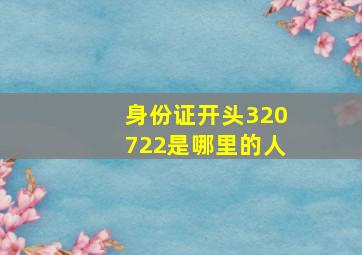 身份证开头320722是哪里的人